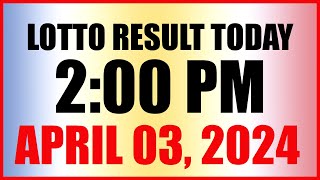 LOTTO RESULT TODAY
2:00 PM
APRIL 03, 2024